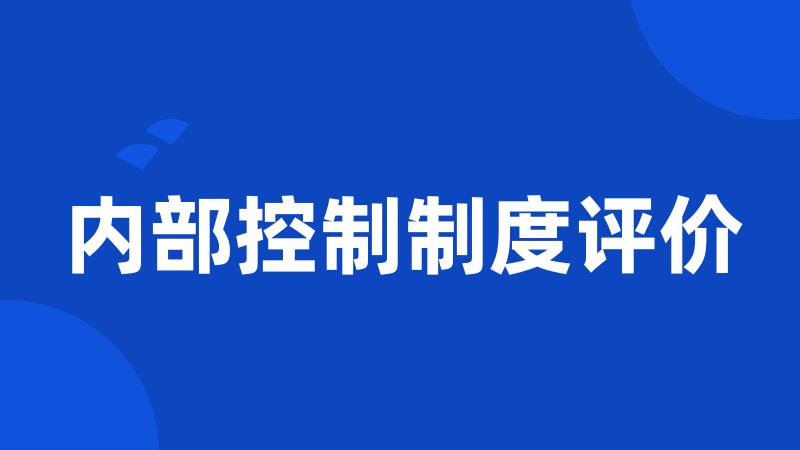 内部控制制度评价